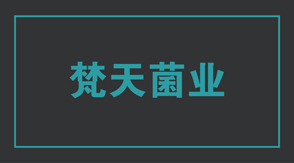 梵天菌业